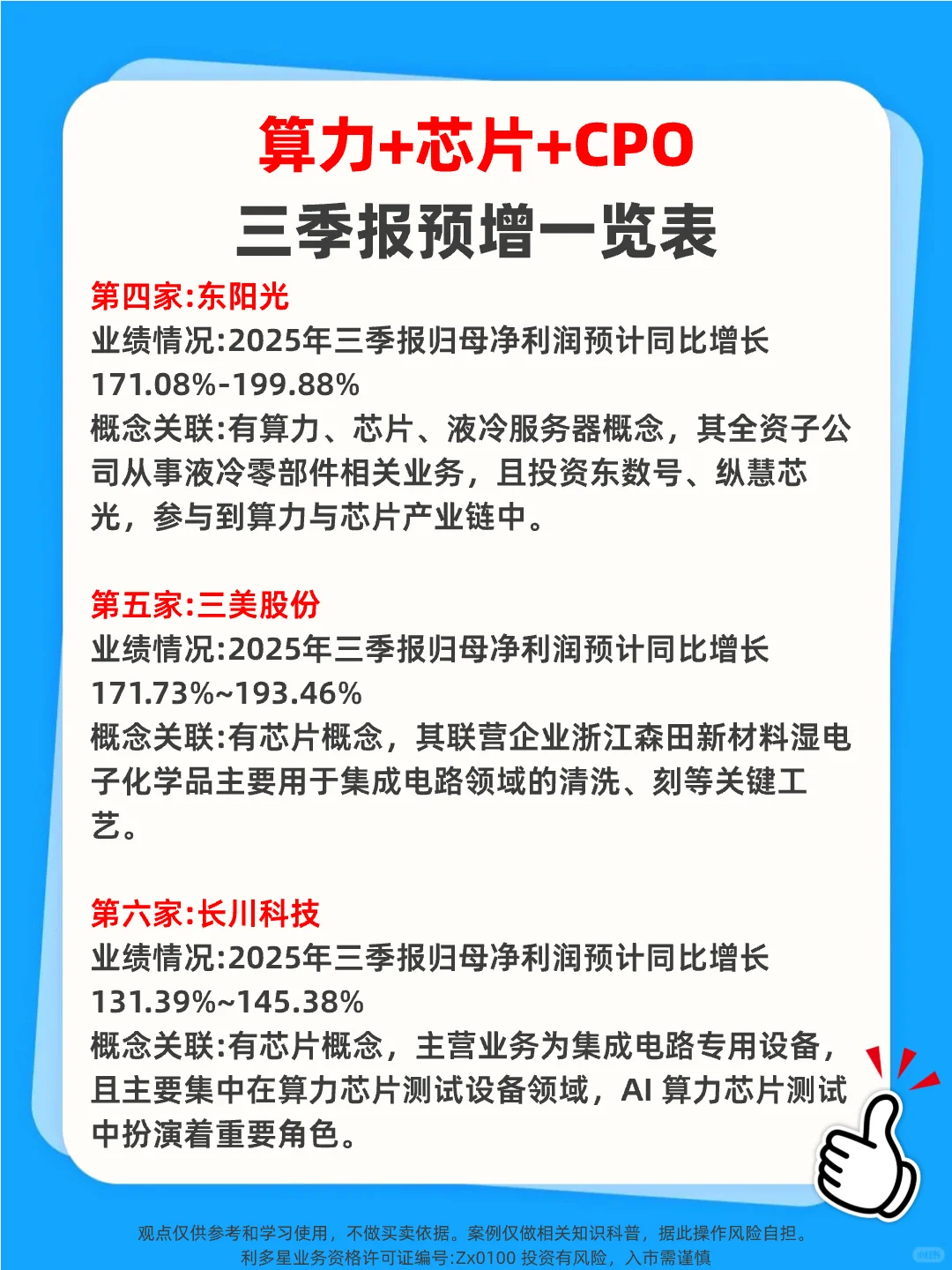 算力+芯片+CPO
三季报预增一览表

第四家:东阳光
业绩情况:2025年三季报归母净利润预计同比增长171.08%-199.88%
概念关联:有算力、芯片、液冷服务器概念，其全资子公司从事液冷零部件相关业务，且投资东数号、纵慧芯光，参与到算力与芯片产业链中。

第五家:三美股份
业绩情况:2025年三季报归母净利润预计同比增长171.73%~193.46%
概念关联:有芯片概念，其联营企业浙江森田新材料湿电子化学品主要用于集成电路领域的清洗、刻等关键工艺。

第六家:长川科技
业绩情况:2025年三季报归母净利润预计同比增长131.39%~145.38%
概念关联:有芯片概念，主营业务为集成电路专用设备，且主要集中在算力芯片测试设备领域，AI 算力芯片测试中扮演着重要角色。

观点仅供参考和学习使用，不做买卖依据。案例仅做相关知识科普，据此操作风险自担。
利多星业务资格许可证编号:Zx0100 投资有风险，入市需谨慎